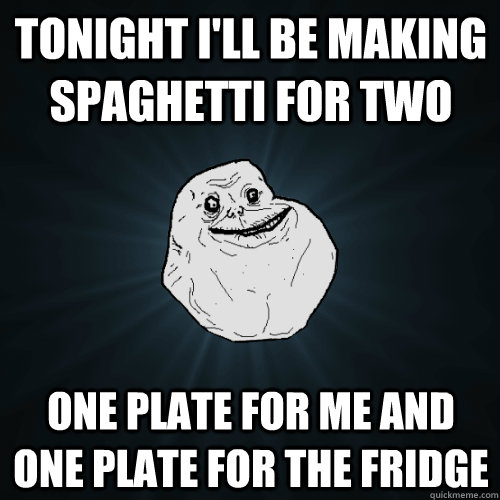 TONIGHT I'LL BE MAKING SPAGHETTI FOR TWO

ONE PLATE FOR ME AND ONE PLATE FOR THE FRIDGE

quickmeme.com